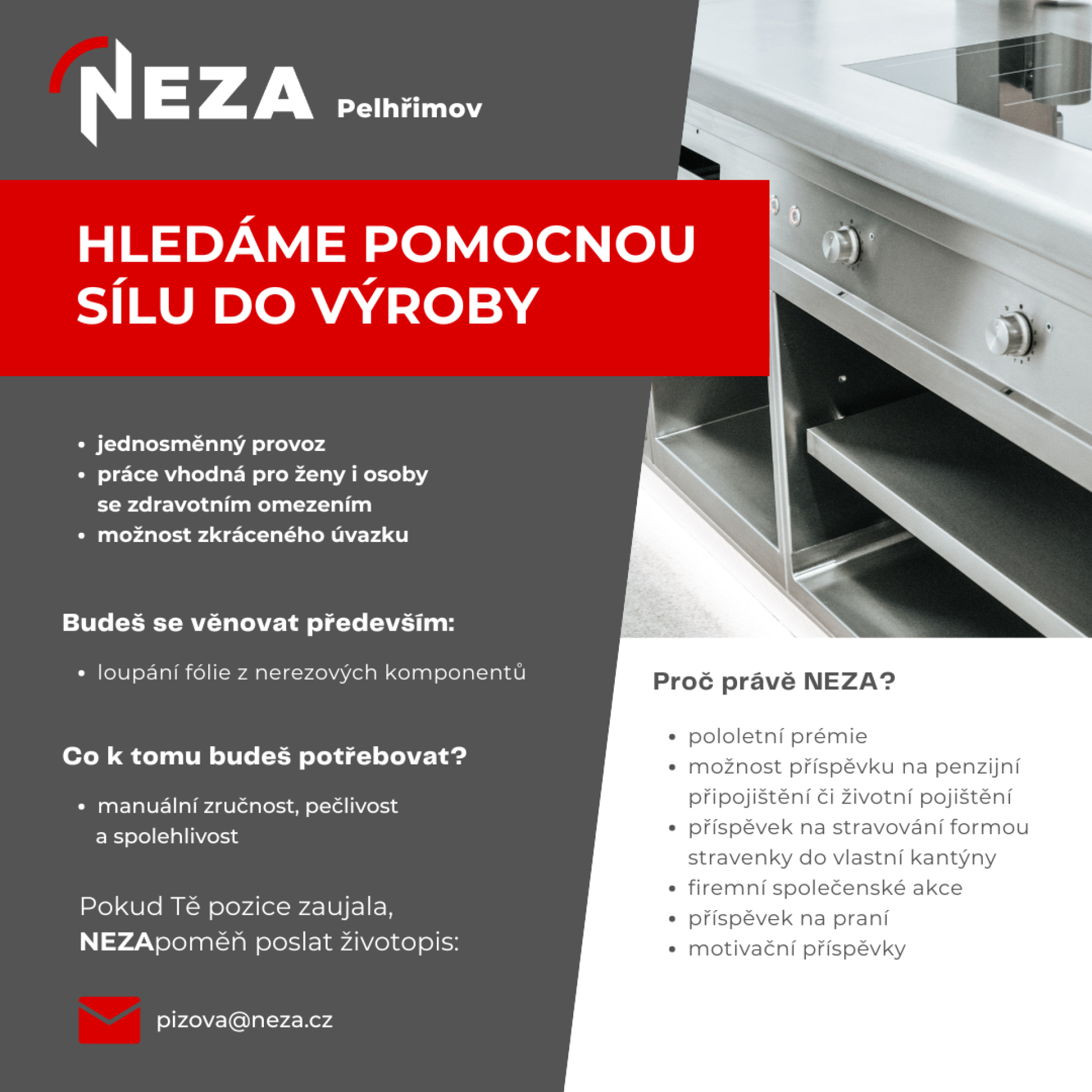 NEZA Pelhřimov

HLEDÁME POMOCNOU SÍLU DO VÝROBY

• jednosměnný provoz
• práce vhodná pro ženy i osoby se zdravotním omezením
• možnost zkráceného úvazku

Budeš se věnovat především:

• loupání fólie z nerezových komponentů

Co k tomu budeš potřebovat?

• manuální zručnost, pečlivost a spolehlivost

Pokud Tě pozice zaujala, NEZApoměň poslat životopis:

pizova@neza.cz

Proč právě NEZA?

• pololetní prémie
• možnost příspěvku na penzijní připojištění či životní pojištění
• příspěvek na stravování formou stravenky do vlastní kantýny
• firemní společenské akce
• příspěvek na praní
• motivační příspěvky